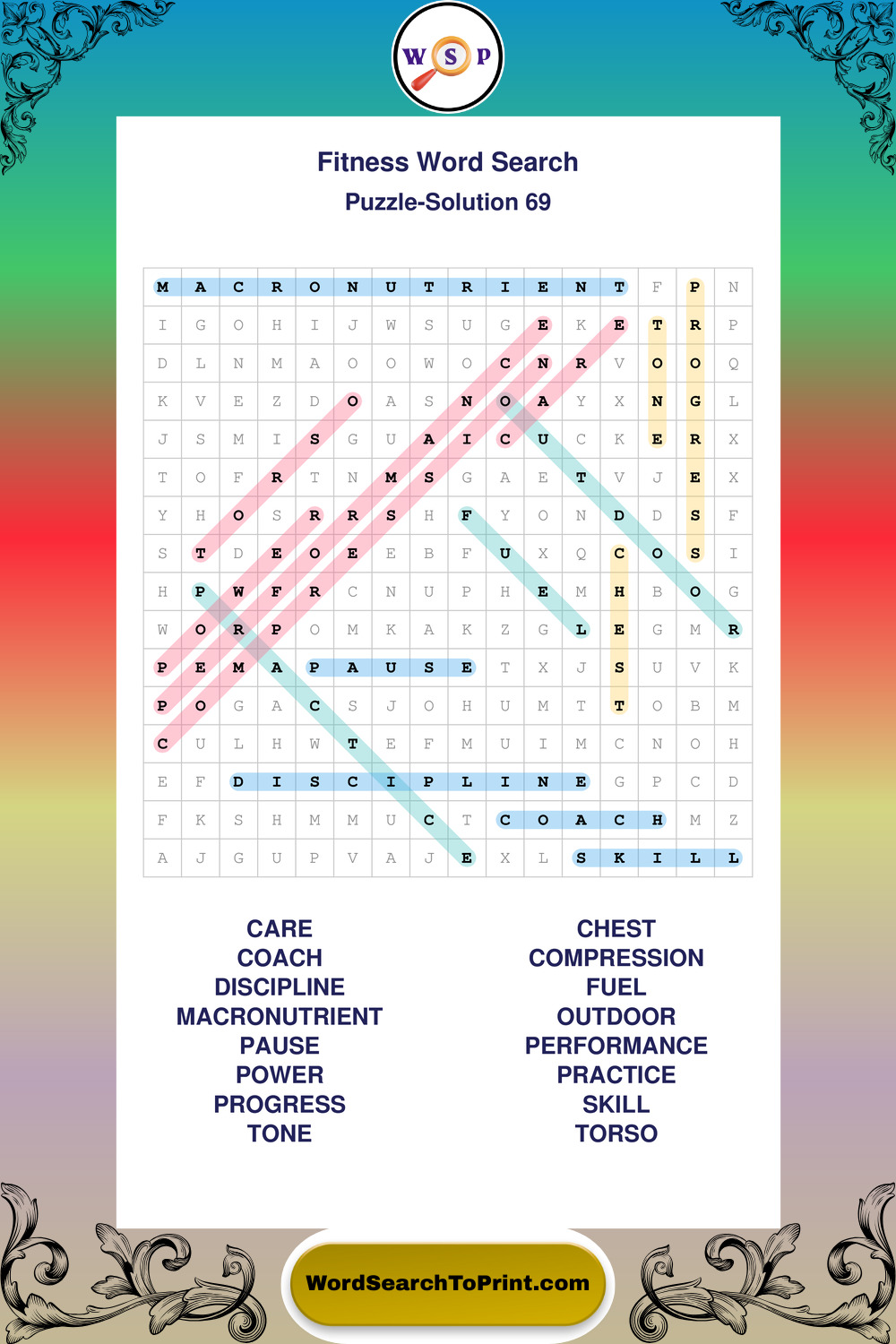 W S P

Fitness Word Search

Puzzle-Solution 69

| M | A | C | R | O | N | U | T | R | I | E | N | T | F | P | N |
|---|---|---|---|---|---|---|---|---|---|---|---|---|---|---|---|
| I | G | O | H | I | J | W | S | U | G | E | K | E | T | R | P |
| D | L | N | M | A | O | O | W | O | C | N | R | V | O | O | Q |
| K | V | E | Z | D | O | A | S | N | O | A | Y | X | N | G | L |
| J | S | M | I | S | G | U | A | I | C | U | C | K | E | R | X |
| T | O | F | R | T | N | M | S | G | A | E | T | V | J | E | X |
| Y | H | O | S | R | R | S | H | F | Y | O | N | D | D | S | F |
| S | T | D | E | O | E | E | B | F | U | X | Q | C | O | S | I |
| H | P | W | F | R | C | N | U | P | H | E | M | H | B | O | G |
| W | O | R | P | O | M | K | A | K | Z | G | L | E | G | M | R |
| P | E | M | A | P | A | U | S | E | T | X | J | S | U | V | K |
| P | O | G | A | C | S | J | O | H | U | M | T | T | O | B | M |
| C | U | L | H | W | T | E | F | M | U | I | M | C | N | O | H |
| E | F | D | I | S | C | I | P | L | I | N | E | G | P | C | D |
| F | K | S | H | M | M | U | C | T | C | O | A | C | H | M | Z |
| A | J | G | U | P | V | A | J | E | X | L | S | K | I | L | L |

CARE
COACH
DISCIPLINE
MACRONUTRIENT
PAUSE
POWER
PROGRESS
TONE

CHEST
COMPRESSION
FUEL
OUTDOOR
PERFORMANCE
PRACTICE
SKILL
TORSO

WordSearchToPrint.com